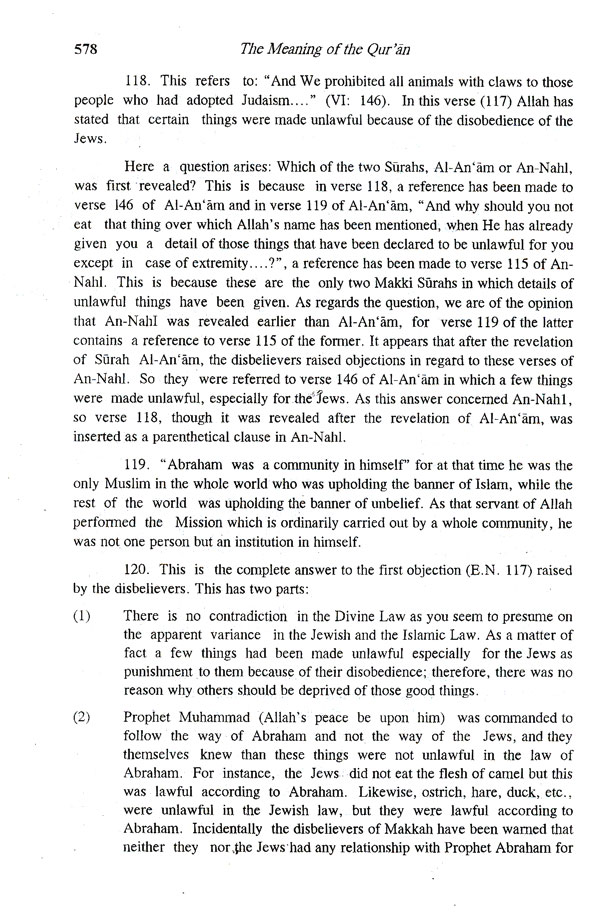 578 The Meaning of the Qur'ān

118. This refers to: "And We prohibited all animals with claws to those people who had adopted Judaism...." (VI: 146). In this verse (117) Allah has stated that certain things were made unlawful because of the disobedience of the Jews.

Here a question arises: Which of the two Sūrahs, Al-An'ām or An-Nahl, was first revealed? This is because in verse 118, a reference has been made to verse 146 of Al-An'ām and in verse 119 of Al-An'ām, "And why should you not eat that thing over which Allah's name has been mentioned, when He has already given you a detail of those things that have been declared to be unlawful for you except in case of extremity....?", a reference has been made to verse 115 of An-Nahl. This is because these are the only two Makki Sūrahs in which details of unlawful things have been given. As regards the question, we are of the opinion that An-Nahl was revealed earlier than Al-An'ām, for verse 119 of the latter contains a reference to verse 115 of the former. It appears that after the revelation of Sūrah Al-An'ām, the disbelievers raised objections in regard to these verses of An-Nahl. So they were referred to verse 146 of Al-An'ām in which a few things were made unlawful, especially for the Jews. As this answer concerned An-Nahl, so verse 118, though it was revealed after the revelation of Al-An'ām, was inserted as a parenthetical clause in An-Nahl.

119. "Abraham was a community in himself" for at that time he was the only Muslim in the whole world who was upholding the banner of Islam, while the rest of the world was upholding the banner of unbelief. As that servant of Allah performed the Mission which is ordinarily carried out by a whole community, he was not one person but an institution in himself.

120. This is the complete answer to the first objection (E.N. 117) raised by the disbelievers. This has two parts:

(1) There is no contradiction in the Divine Law as you seem to presume on the apparent variance in the Jewish and the Islamic Law. As a matter of fact a few things had been made unlawful especially for the Jews as punishment to them because of their disobedience; therefore, there was no reason why others should be deprived of those good things.

(2) Prophet Muhammad (Allah's peace be upon him) was commanded to follow the way of Abraham and not the way of the Jews, and they themselves knew than these things were not unlawful in the law of Abraham. For instance, the Jews did not eat the flesh of camel but this was lawful according to Abraham. Likewise, ostrich, hare, duck, etc., were unlawful in the Jewish law, but they were lawful according to Abraham. Incidentally the disbelievers of Makkah have been warned that neither they nor the Jews had any relationship with Prophet Abraham for